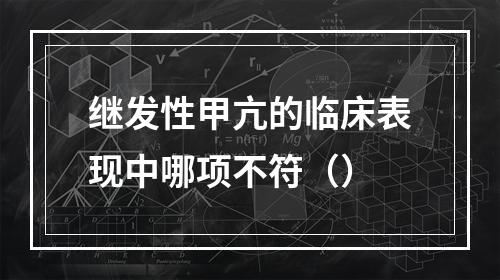 继发性甲亢的临床表现中哪项不符（）